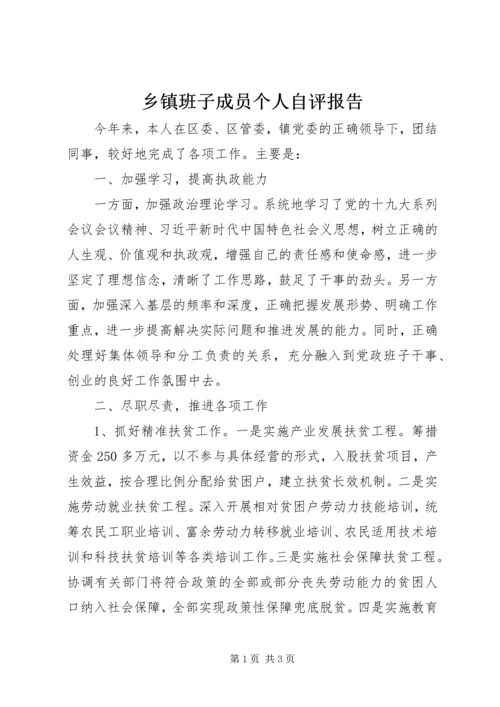 乡镇班子成员个人自评报告

今年来，本人在区委、区管委，镇党委的正确领导下，团结同事，较好地完成了各项工作。主要是：

一、加强学习，提高执政能力

一方面，加强政治理论学习。系统地学习了党的十九大系列会议会议精神、习近平新时代中国特色社会义思想，树立正确的人生观、价值观和执政观，增强自己的责任感和使命感，进一步坚定了理想信念，清晰了工作思路，鼓足了干事的劲头。另一方面，加强深入基层的频率和深度，正确把握发展形势、明确工作重点，进一步提高解决实际问题和推进发展的能力。同时，正确处理好集体领导和分工负责的关系，充分融入到党政班子干事、创业的良好工作氛围中去。

二、尽职尽责，推进各项工作

1、抓好精准扶贫工作。一是实施产业发展扶贫工程。筹措资金250多万元，以不参与具体经营的形式，入股扶贫项目，产生效益，按合理比例分配给贫困户，建立扶贫长效机制。二是实施劳动就业扶贫工程。深入开展相对贫困户劳动力技能培训，统筹农民工职业培训、富余劳动力转移就业培训、农民适用技术培训和科技扶贫培训等各类培训工作。三是实施社会保障扶贫工程。协调有关部门将符合政策的全部或部分丧失劳动能力的贫困人口纳入社会保障，全部实现政策性保障兜底脱贫。四是实施教育

第1页 共3页